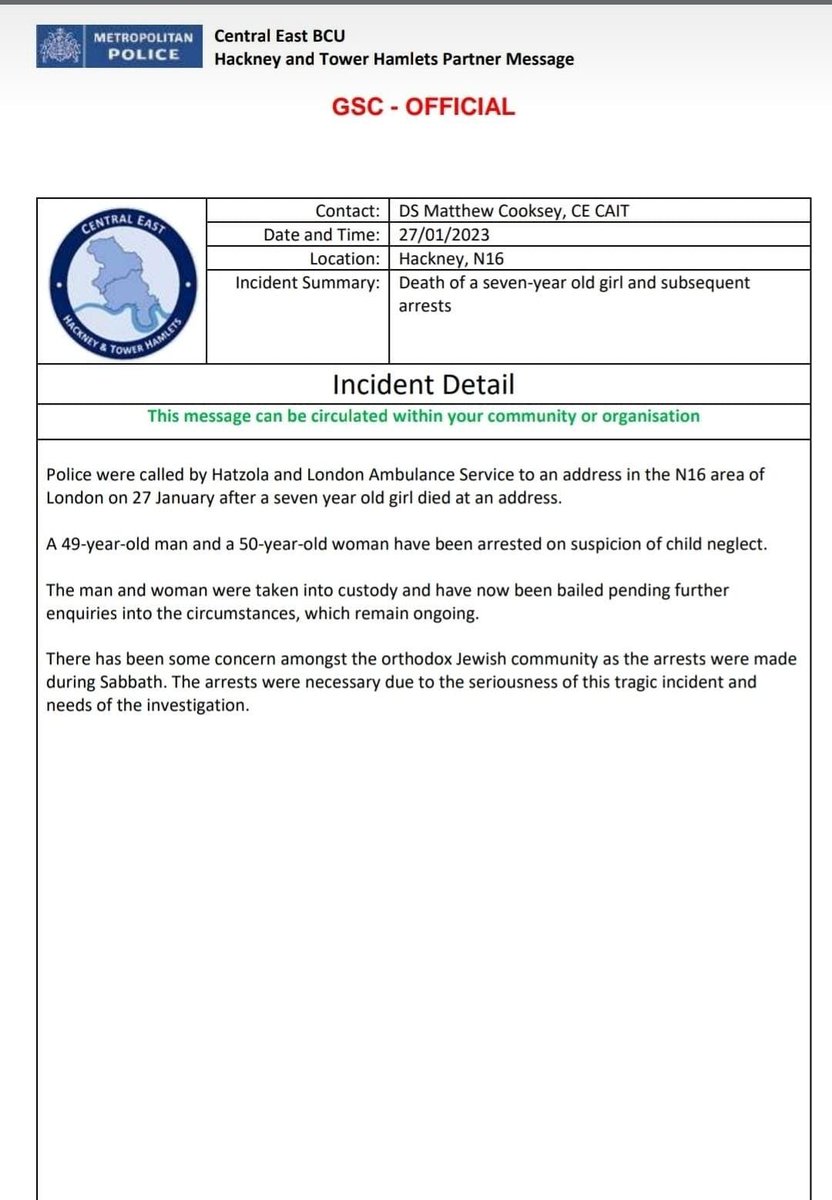 METROPOLITAN POLICE

Central East BCU
Hackney and Tower Hamlets Partner Message

GSC - OFFICIAL

CENTRAL EAST
HACKNEY & TOWER HAMLETS

| | |
|---|---|
| Contact: | DS Matthew Cooksey, CE CAIT |
| Date and Time: | 27/01/2023 |
| Location: | Hackney, N16 |
| Incident Summary: | Death of a seven-year old girl and subsequent arrests |

Incident Detail

This message can be circulated within your community or organisation

Police were called by Hatzola and London Ambulance Service to an address in the N16 area of London on 27 January after a seven year old girl died at an address.

A 49-year-old man and a 50-year-old woman have been arrested on suspicion of child neglect.

The man and woman were taken into custody and have now been bailed pending further enquiries into the circumstances, which remain ongoing.

There has been some concern amongst the orthodox Jewish community as the arrests were made during Sabbath. The arrests were necessary due to the seriousness of this tragic incident and needs of the investigation.